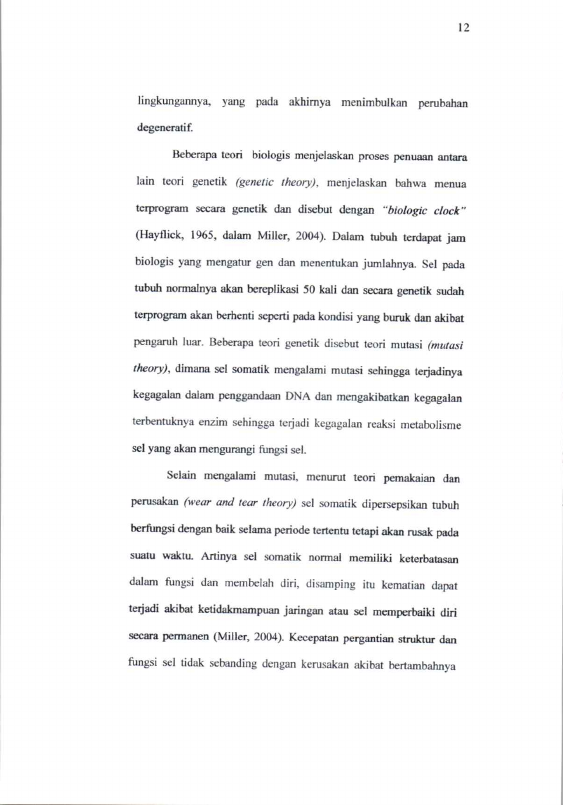 12

lingkungannya, yang pada akhirnya menimbulkan perubahan degeneratif.

Beberapa teori biologis menjelaskan proses penuaan antara lain teori genetik (genetic theory), menjelaskan bahwa menua terprogram secara genetik dan disebut dengan "biologic clock" (Hayflick, 1965, dalam Miller, 2004). Dalam tubuh terdapat jam biologis yang mengatur gen dan menentukan jumlahnya. Sel pada tubuh normalnya akan bereplikasi 50 kali dan secara genetik sudah terprogram akan berhenti seperti pada kondisi yang buruk dan akibat pengaruh luar. Beberapa teori genetik disebut teori mutasi (mutasi theory), dimana sel somatik mengalami mutasi sehingga terjadinya kegagalan dalam penggandaan DNA dan mengakibatkan kegagalan terbentuknya enzim sehingga terjadi kegagalan reaksi metabolisme sel yang akan mengurangi fungsi sel.

Selain mengalami mutasi, menurut teori pemakaian dan perusakan (wear and tear theory) sel somatik dipersepsikan tubuh berfungsi dengan baik selama periode tertentu tetapi akan rusak pada suatu waktu. Artinya sel somatik normal memiliki keterbatasan dalam fungsi dan membelah diri, disamping itu kematian dapat terjadi akibat ketidakmampuan jaringan atau sel memperbaiki diri secara permanen (Miller, 2004). Kecepatan pergantian struktur dan fungsi sel tidak sebanding dengan kerusakan akibat bertambahnya